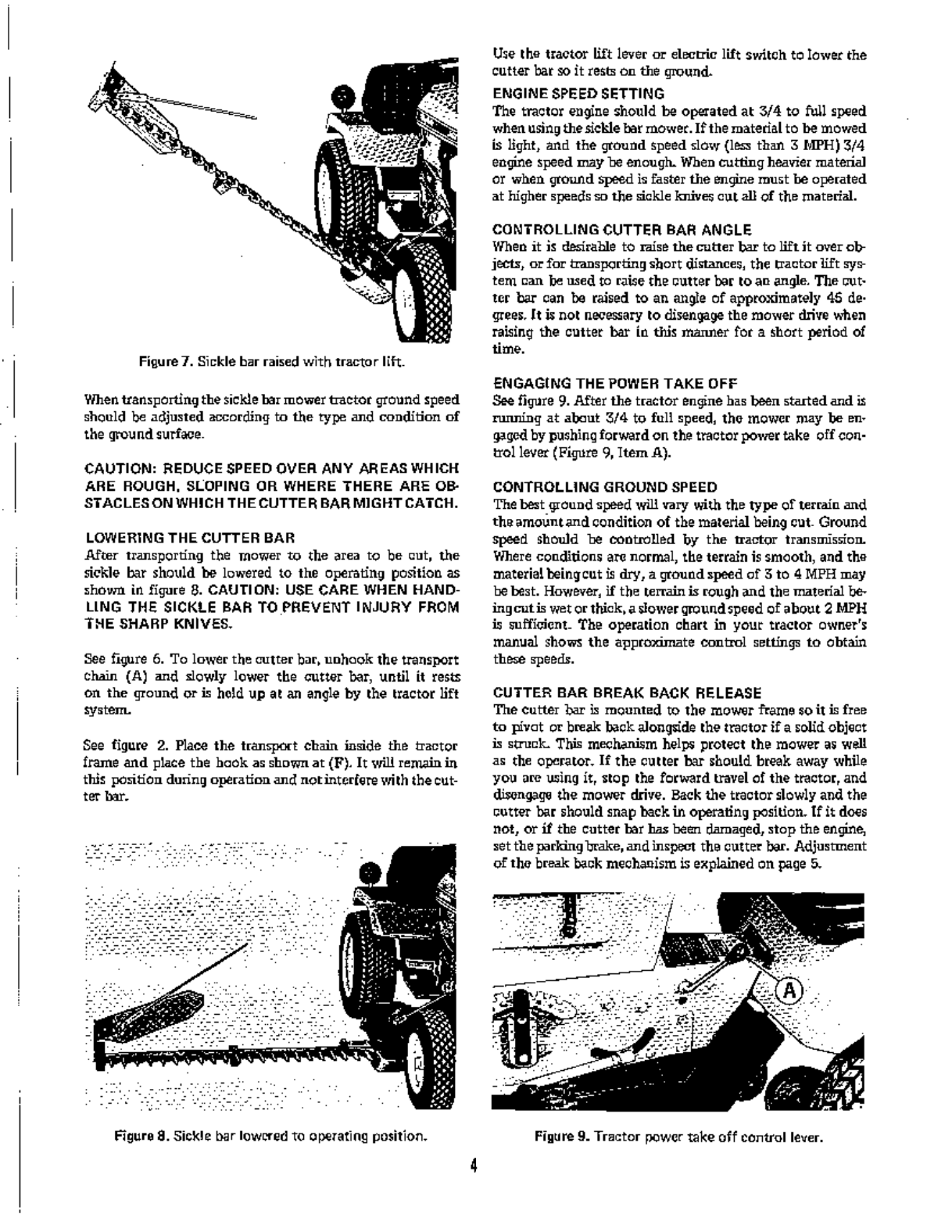 Figure 7. Sickle bar raised with tractor lift.

When transporting the sickle bar mower tractor ground speed should be adjusted according to the type and condition of the ground surface.

CAUTION: REDUCE SPEED OVER ANY AREAS WHICH ARE ROUGH, SLOPING OR WHERE THERE ARE OBSTACLES ON WHICH THE CUTTER BAR MIGHT CATCH.

LOWERING THE CUTTER BAR
After transporting the mower to the area to be cut, the sickle bar should be lowered to the operating position as shown in figure 8. CAUTION: USE CARE WHEN HANDLING THE SICKLE BAR TO PREVENT INJURY FROM THE SHARP KNIVES.

See figure 6. To lower the cutter bar, unhook the transport chain (A) and slowly lower the cutter bar, until it rests on the ground or is held up at an angle by the tractor lift system.

See figure 2. Place the transport chain inside the tractor frame and place the hook as shown at (F). It will remain in this position during operation and not interfere with the cutter bar.

Figure 8. Sickle bar lowered to operating position.

Use the tractor lift lever or electric lift switch to lower the cutter bar so it rests on the ground.

ENGINE SPEED SETTING
The tractor engine should be operated at 3/4 to full speed when using the sickle bar mower. If the material to be mowed is light, and the ground speed slow (less than 3 MPH) 3/4 engine speed may be enough. When cutting heavier material or when ground speed is faster the engine must be operated at higher speeds so the sickle knives cut all of the material.

CONTROLLING CUTTER BAR ANGLE
When it is desirable to raise the cutter bar to lift it over objects, or for transporting short distances, the tractor lift system can be used to raise the cutter bar to an angle. The cutter bar can be raised to an angle of approximately 45 degrees. It is not necessary to disengage the mower drive when raising the cutter bar in this manner for a short period of time.

ENGAGING THE POWER TAKE OFF
See figure 9. After the tractor engine has been started and is running at about 3/4 to full speed, the mower may be engaged by pushing forward on the tractor power take off control lever (Figure 9, Item A).

CONTROLLING GROUND SPEED
The best ground speed will vary with the type of terrain and the amount and condition of the material being cut. Ground speed should be controlled by the tractor transmission. Where conditions are normal, the terrain is smooth, and the material being cut is dry, a ground speed of 3 to 4 MPH may be best. However, if the terrain is rough and the material being cut is wet or thick, a slower ground speed of about 2 MPH is sufficient. The operation chart in your tractor owner's manual shows the approximate control settings to obtain these speeds.

CUTTER BAR BREAK BACK RELEASE
The cutter bar is mounted to the mower frame so it is free to pivot or break back alongside the tractor if a solid object is struck. This mechanism helps protect the mower as well as the operator. If the cutter bar should break away while you are using it, stop the forward travel of the tractor, and disengage the mower drive. Back the tractor slowly and the cutter bar should snap back in operating position. If it does not, or if the cutter bar has been damaged, stop the engine, set the parking brake, and inspect the cutter bar. Adjustment of the break back mechanism is explained on page 5.

A

Figure 9. Tractor power take off control lever.

4